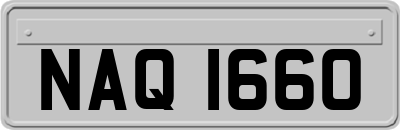 NAQ 1660